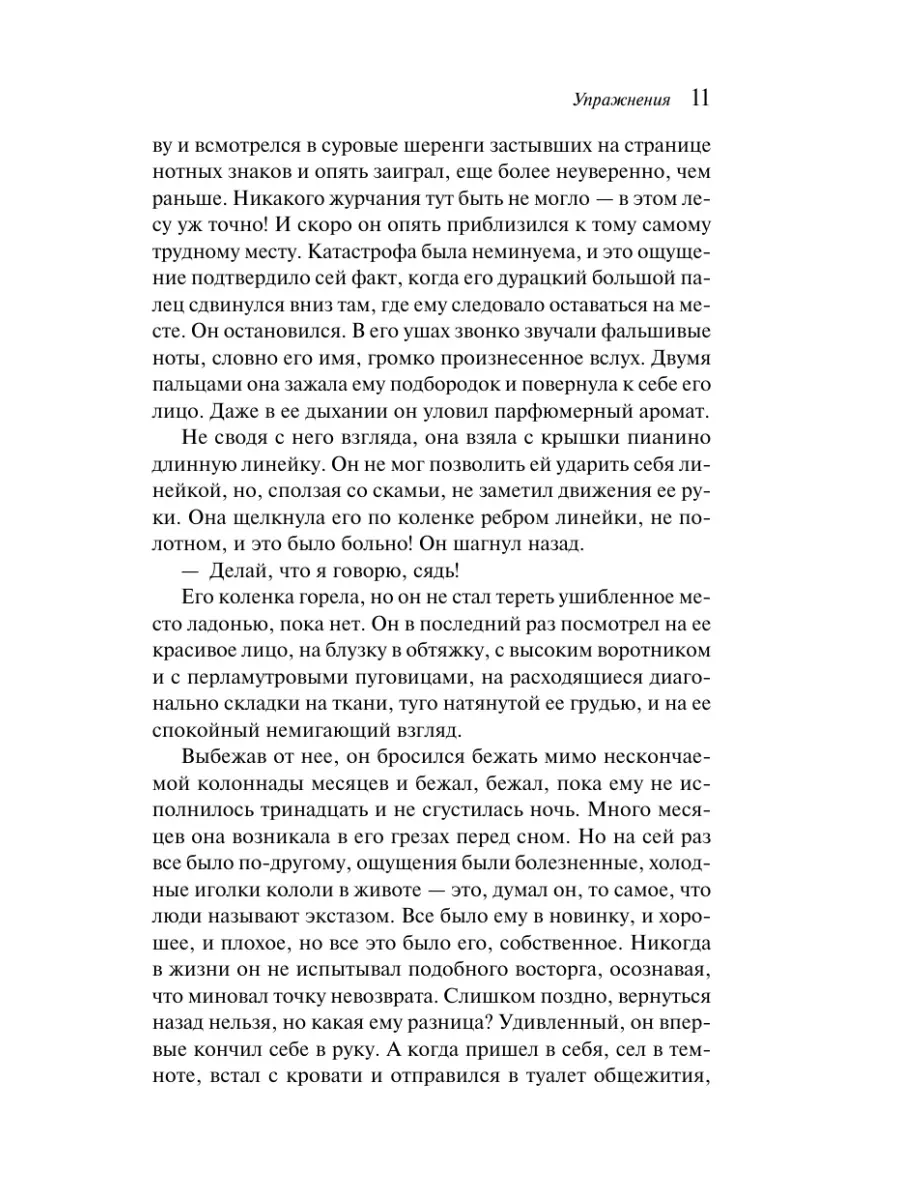 Упражнения 11

ву и всмотрелся в суровые шеренги застывших на странице нотных знаков и опять заиграл, еще более неуверенно, чем раньше. Никакого журчания тут быть не могло — в этом лесу уж точно! И скоро он опять приблизился к тому самому трудному месту. Катастрофа была неминуема, и это ощущение подтвердило сей факт, когда его дурацкий большой палец сдвинулся вниз там, где ему следовало оставаться на месте. Он остановился. В его ушах звонко звучали фальшивые ноты, словно его имя, громко произнесенное вслух. Двумя пальцами она зажала ему подбородок и повернула к себе его лицо. Даже в ее дыхании он уловил парфюмерный аромат.

Не сводя с него взгляда, она взяла с крышки пианино длинную линейку. Он не мог позволить ей ударить себя линейкой, но, сползая со скамьи, не заметил движения ее руки. Она щелкнула его по коленке ребром линейки, не полотном, и это было больно! Он шагнул назад.

— Делай, что я говорю, сядь!

Его коленка горела, но он не стал тереть ушибленное место ладонью, пока нет. Он в последний раз посмотрел на ее красивое лицо, на блузку в обтяжку, с высоким воротником и с перламутровыми пуговицами, на расходящиеся диагонально складки на ткани, туго натянутой ее грудью, и на ее спокойный немигающий взгляд.

Выбежав от нее, он бросился бежать мимо нескончаемой колоннады месяцев и бежал, бежал, пока ему не исполнилось тринадцать и не сгустилась ночь. Много месяцев она возникала в его грезах перед сном. Но на сей раз все было по-другому, ощущения были болезненные, холодные иголки кололи в животе — это, думал он, то самое, что люди называют экстазом. Все было ему в новинку, и хорошее, и плохое, но все это было его, собственное. Никогда в жизни он не испытывал подобного восторга, осознавая, что миновал точку невозврата. Слишком поздно, вернуться назад нельзя, но какая ему разница? Удивленный, он впервые кончил себе в руку. А когда пришел в себя, сел в темноте, встал с кровати и отправился в туалет общежития,